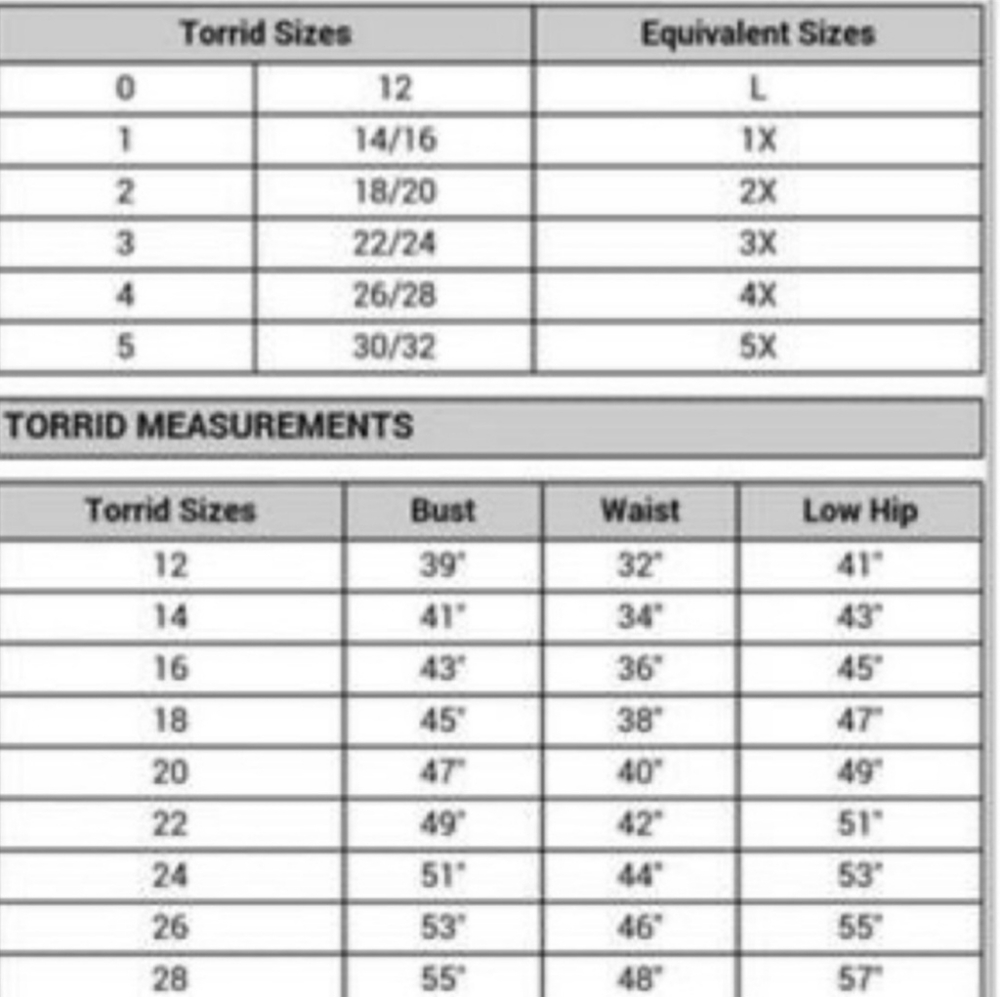 | Torrid Sizes | | Equivalent Sizes |
|---|---|---|
| 0 | 12 | L |
| 1 | 14/16 | 1X |
| 2 | 18/20 | 2X |
| 3 | 22/24 | 3X |
| 4 | 26/28 | 4X |
| 5 | 30/32 | 5X |

TORRID MEASUREMENTS

| Torrid Sizes | Bust | Waist | Low Hip |
|---|---|---|---|
| 12 | 39" | 32" | 41" |
| 14 | 41" | 34" | 43" |
| 16 | 43" | 36" | 45" |
| 18 | 45" | 38" | 47" |
| 20 | 47" | 40" | 49" |
| 22 | 49" | 42" | 51" |
| 24 | 51" | 44" | 53" |
| 26 | 53" | 46" | 55" |
| 28 | 55" | 48" | 57" |